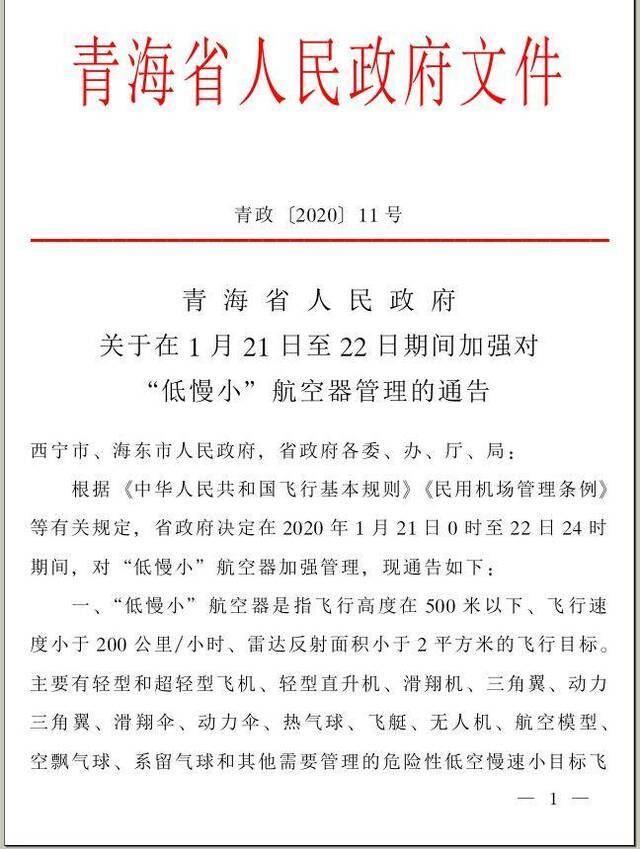 青海省人民政府文件

青政〔2020〕11号

青海省人民政府
关于在1月21日至22日期间加强对
“低慢小”航空器管理的通告

西宁市、海东市人民政府，省政府各委、办、厅、局：

根据《中华人民共和国飞行基本规则》《民用机场管理条例》等有关规定，省政府决定在2020年1月21日0时至22日24时期间，对“低慢小”航空器加强管理，现通告如下：

一、“低慢小”航空器是指飞行高度在500米以下、飞行速度小于200公里/小时、雷达反射面积小于2平方米的飞行目标。主要有轻型和超轻型飞机、轻型直升机、滑翔机、三角翼、动力三角翼、滑翔伞、动力伞、热气球、飞艇、无人机、航空模型、空飘气球、系留气球和其他需要管理的危险性低空慢速小目标飞

— 1 —